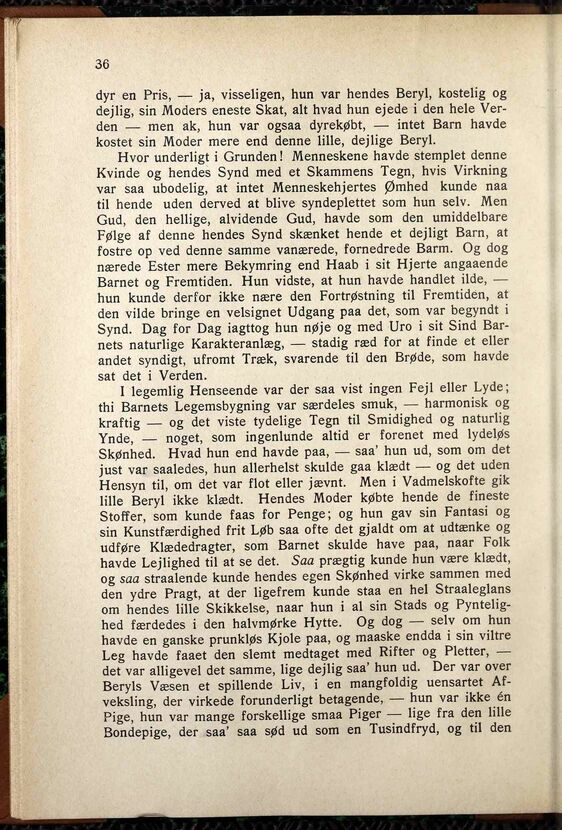 36

dyr en Pris, — ja, visseligen, hun var hendes Beryl, kostelig og dejlig, sin Moders eneste Skat, alt hvad hun ejede i den hele Verden — men ak, hun var ogsaa dyrekøbt, — intet Barn havde kostet sin Moder mere end denne lille, dejlige Beryl.

Hvor underligt i Grunden! Menneskene havde stemplet denne Kvinde og hendes Synd med et Skammens Tegn, hvis Virkning var saa ubodelig, at intet Menneskehjertes Ømhed kunde naa til hende uden derved at blive syndeplettet som hun selv. Men Gud, den hellige, alvidende Gud, havde som den umiddelbare Følge af denne hendes Synd skænket hende et dejligt Barn, at fostre op ved denne samme vanærede, fornedrede Barm. Og dog nærede Ester mere Bekymring end Haab i sit Hjerte angaaende Barnet og Fremtiden. Hun vidste, at hun havde handlet ilde, — hun kunde derfor ikke nære den Fortrøstning til Fremtiden, at den vilde bringe en velsignet Udgang paa det, som var begyndt i Synd. Dag for Dag iagttog hun nøje og med Uro i sit Sind Barnets naturlige Karakteranlæg, — stadig ræd for at finde et eller andet syndigt, ufromt Træk, svarende til den Brøde, som havde sat det i Verden.

I legemlig Henseende var der saa vist ingen Fejl eller Lyde; thi Barnets Legemsbygning var særdeles smuk, — harmonisk og kraftig — og det viste tydelige Tegn til Smidighed og naturlig Ynde, — noget, som ingenlunde altid er forenet med lydeløs Skønhed. Hvad hun end havde paa, — saa' hun ud, som om det just var saaledes, hun allerhelst skulde gaa klædt — og det uden Hensyn til, om det var flot eller jævnt. Men i Vadmelskofte gik lille Beryl ikke klædt. Hendes Moder købte hende de fineste Stoffer, som kunde faas for Penge; og hun gav sin Fantasi og sin Kunstfærdighed frit Løb saa ofte det gjaldt om at udtænke og udføre Klædedragter, som Barnet skulde have paa, naar Folk havde Lejlighed til at se det. Saa prægtig kunde hun være klædt, og saa straalende kunde hendes egen Skønhed virke sammen med den ydre Pragt, at der ligefrem kunde staa en hel Straaleglans om hendes lille Skikkelse, naar hun i al sin Stads og Pyntelighed færdedes i den halvmørke Hytte. Og dog — selv om hun havde en ganske prunkløs Kjole paa, og maaske endda i sin viltre Leg havde faaet den slemt medtaget med Rifter og Pletter, — det var alligevel det samme, lige dejlig saa' hun ud. Der var over Beryls Væsen et spillende Liv, i en mangfoldig uensartet Afveksling, der virkede forunderligt betagende, — hun var ikke én Pige, hun var mange forskellige smaa Piger — lige fra den lille Bondepige, der saa' saa sød ud som en Tusindfryd, og til den